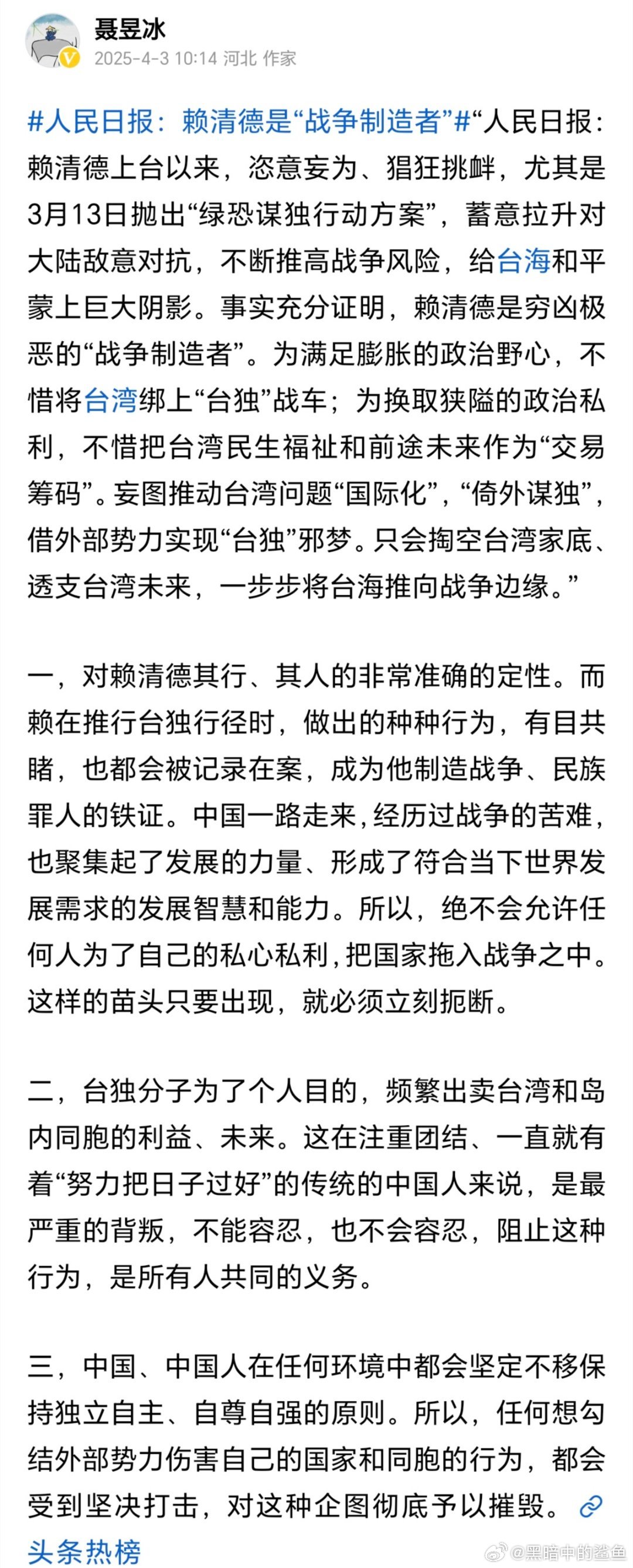 聂昱冰
2025-4-3 10:14 河北 作家

#人民日报：赖清德是“战争制造者”#“人民日报：赖清德上台以来，恣意妄为、猖狂挑衅，尤其是3月13日抛出“绿恐谋独行动方案”，蓄意拉升对大陆敌意对抗，不断推高战争风险，给台海和平蒙上巨大阴影。事实充分证明，赖清德是穷凶极恶的“战争制造者”。为满足膨胀的政治野心，不惜将台湾绑上“台独”战车；为换取狭隘的政治私利，不惜把台湾民生福祉和前途未来作为“交易筹码”。妄图推动台湾问题“国际化”，“倚外谋独”，借外部势力实现“台独”邪梦。只会掏空台湾家底、透支台湾未来，一步步将台海推向战争边缘。”

一，对赖清德其行、其人的非常准确的定性。而赖在推行台独行径时，做出的种种行为，有目共睹，也都会被记录在案，成为他制造战争、民族罪人的铁证。中国一路走来，经历过战争的苦难，也聚集起了发展的力量、形成了符合当下世界发展需求的发展智慧和能力。所以，绝不会允许任何人为了自己的私心私利，把国家拖入战争之中。这样的苗头只要出现，就必须立刻扼断。

二，台独分子为了个人目的，频繁出卖台湾和岛内同胞的利益、未来。这在注重团结、一直就有着“努力把日子过好”的传统的中国人来说，是最严重的背叛，不能容忍，也不会容忍，阻止这种行为，是所有人共同的义务。

三，中国、中国人在任何环境中都会坚定不移保持独立自主、自尊自强的原则。所以，任何想勾结外部势力伤害自己的国家和同胞的行为，都会受到坚决打击，对这种企图彻底予以摧毁。
头条热榜
@黑暗中的鲨鱼